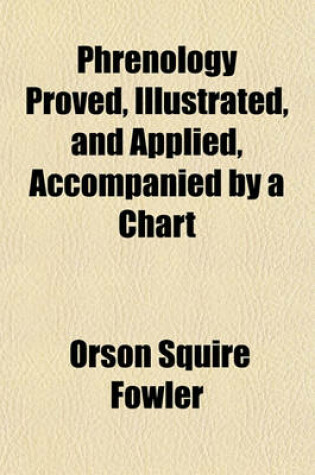 Phrenology Proved, Illustrated, and Applied, Accompanied by a Chart

Orson Squire Fowler